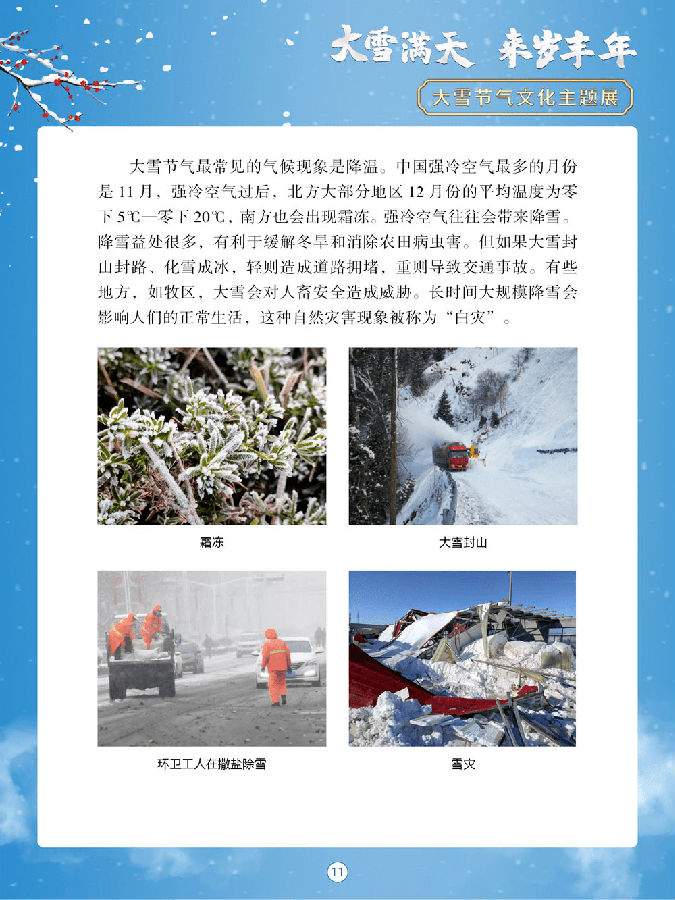 大雪满天 来岁丰年

大雪节气文化主题展

大雪节气最常见的气候现象是降温。中国强冷空气最多的月份是11月，强冷空气过后，北方大部分地区12月份的平均温度为零下5℃—零下20℃，南方也会出现霜冻。强冷空气往往会带来降雪。降雪益处很多，有利于缓解冬旱和消除农田病虫害。但如果大雪封山封路、化雪成冰，轻则造成道路拥堵，重则导致交通事故。有些地方，如牧区，大雪会对人畜安全造成威胁。长时间大规模降雪会影响人们的正常生活，这种自然灾害现象被称为“白灾”。

霜冻

大雪封山

环卫工人在撒盐除雪

雪灾

11